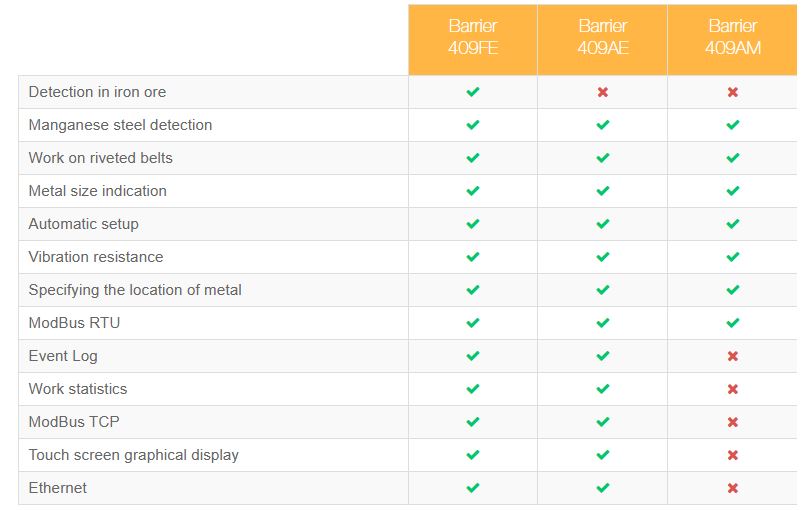 | | Barrier 409FE | Barrier 409AE | Barrier 409AM |
|---|---|---|---|
| Detection in iron ore | ✔ | ✖ | ✖ |
| Manganese steel detection | ✔ | ✔ | ✔ |
| Work on riveted belts | ✔ | ✔ | ✔ |
| Metal size indication | ✔ | ✔ | ✔ |
| Automatic setup | ✔ | ✔ | ✔ |
| Vibration resistance | ✔ | ✔ | ✔ |
| Specifying the location of metal | ✔ | ✔ | ✔ |
| ModBus RTU | ✔ | ✔ | ✔ |
| Event Log | ✔ | ✔ | ✖ |
| Work statistics | ✔ | ✔ | ✖ |
| ModBus TCP | ✔ | ✔ | ✖ |
| Touch screen graphical display | ✔ | ✔ | ✖ |
| Ethernet | ✔ | ✔ | ✖ |